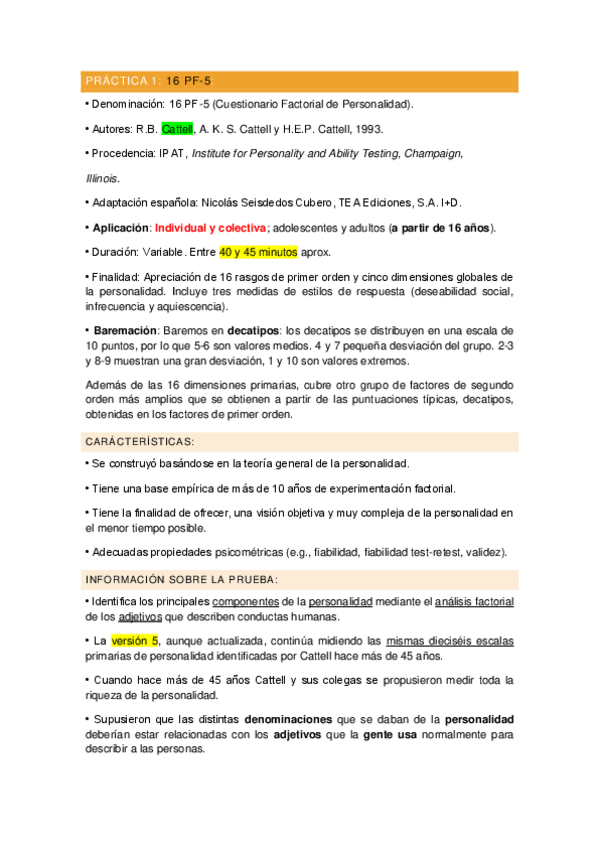 PRÁCTICA 1: 16 PF-5

• Denominación: 16 PF-5 (Cuestionario Factorial de Personalidad).

• Autores: R.B. Cattell, A. K. S. Cattell y H.E.P. Cattell, 1993.

• Procedencia: IPAT, Institute for Personality and Ability Testing, Champaign, Illinois.

• Adaptación española: Nicolás Seisdedos Cubero, TEA Ediciones, S.A. I+D.

• Aplicación: Individual y colectiva; adolescentes y adultos (a partir de 16 años).

• Duración: Variable. Entre 40 y 45 minutos aprox.

• Finalidad: Apreciación de 16 rasgos de primer orden y cinco dimensiones globales de la personalidad. Incluye tres medidas de estilos de respuesta (deseabilidad social, infrecuencia y aquiescencia).

• Baremación: Baremos en decatipos: los decatipos se distribuyen en una escala de 10 puntos, por lo que 5-6 son valores medios. 4 y 7 pequeña desviación del grupo. 2-3 y 8-9 muestran una gran desviación, 1 y 10 son valores extremos.

Además de las 16 dimensiones primarias, cubre otro grupo de factores de segundo orden más amplios que se obtienen a partir de las puntuaciones típicas, decatipos, obtenidas en los factores de primer orden.

CARÁCTERÍSTICAS:

• Se construyó basándose en la teoría general de la personalidad.

• Tiene una base empírica de más de 10 años de experimentación factorial.

• Tiene la finalidad de ofrecer, una visión objetiva y muy compleja de la personalidad en el menor tiempo posible.

• Adecuadas propiedades psicométricas (e.g., fiabilidad, fiabilidad test-retest, validez).

INFORMACIÓN SOBRE LA PRUEBA:

• Identifica los principales componentes de la personalidad mediante el análisis factorial de los adjetivos que describen conductas humanas.

• La versión 5, aunque actualizada, continúa midiendo las mismas dieciséis escalas primarias de personalidad identificadas por Cattell hace más de 45 años.

• Cuando hace más de 45 años Cattell y sus colegas se propusieron medir toda la riqueza de la personalidad.

• Supusieron que las distintas denominaciones que se daban de la personalidad deberían estar relacionadas con los adjetivos que la gente usa normalmente para describir a las personas.